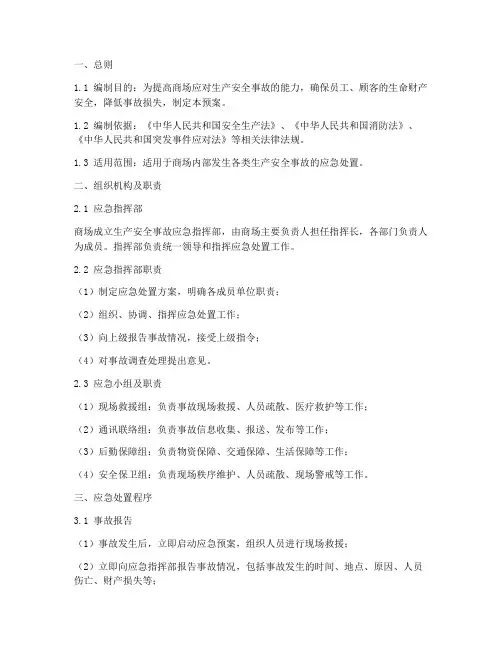 一、总则

1.1 编制目的：为提高商场应对生产安全事故的能力，确保员工、顾客的生命财产安全，降低事故损失，制定本预案。

1.2 编制依据：《中华人民共和国安全生产法》、《中华人民共和国消防法》、《中华人民共和国突发事件应对法》等相关法律法规。

1.3 适用范围：适用于商场内部发生各类生产安全事故的应急处置。

二、组织机构及职责

2.1 应急指挥部

商场成立生产安全事故应急指挥部，由商场主要负责人担任指挥长，各部门负责人为成员。指挥部负责统一领导和指挥应急处置工作。

2.2 应急指挥部职责

（1）制定应急处置方案，明确各成员单位职责；

（2）组织、协调、指挥应急处置工作；

（3）向上级报告事故情况，接受上级指令；

（4）对事故调查处理提出意见。

2.3 应急小组及职责

（1）现场救援组：负责事故现场救援、人员疏散、医疗救护等工作；

（2）通讯联络组：负责事故信息收集、报送、发布等工作；

（3）后勤保障组：负责物资保障、交通保障、生活保障等工作；

（4）安全保卫组：负责现场秩序维护、人员疏散、现场警戒等工作。

三、应急处置程序

3.1 事故报告

（1）事故发生后，立即启动应急预案，组织人员进行现场救援；

（2）立即向应急指挥部报告事故情况，包括事故发生的时间、地点、原因、人员伤亡、财产损失等；